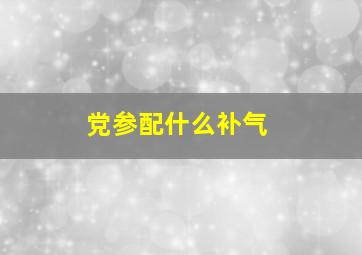 党参配什么补气